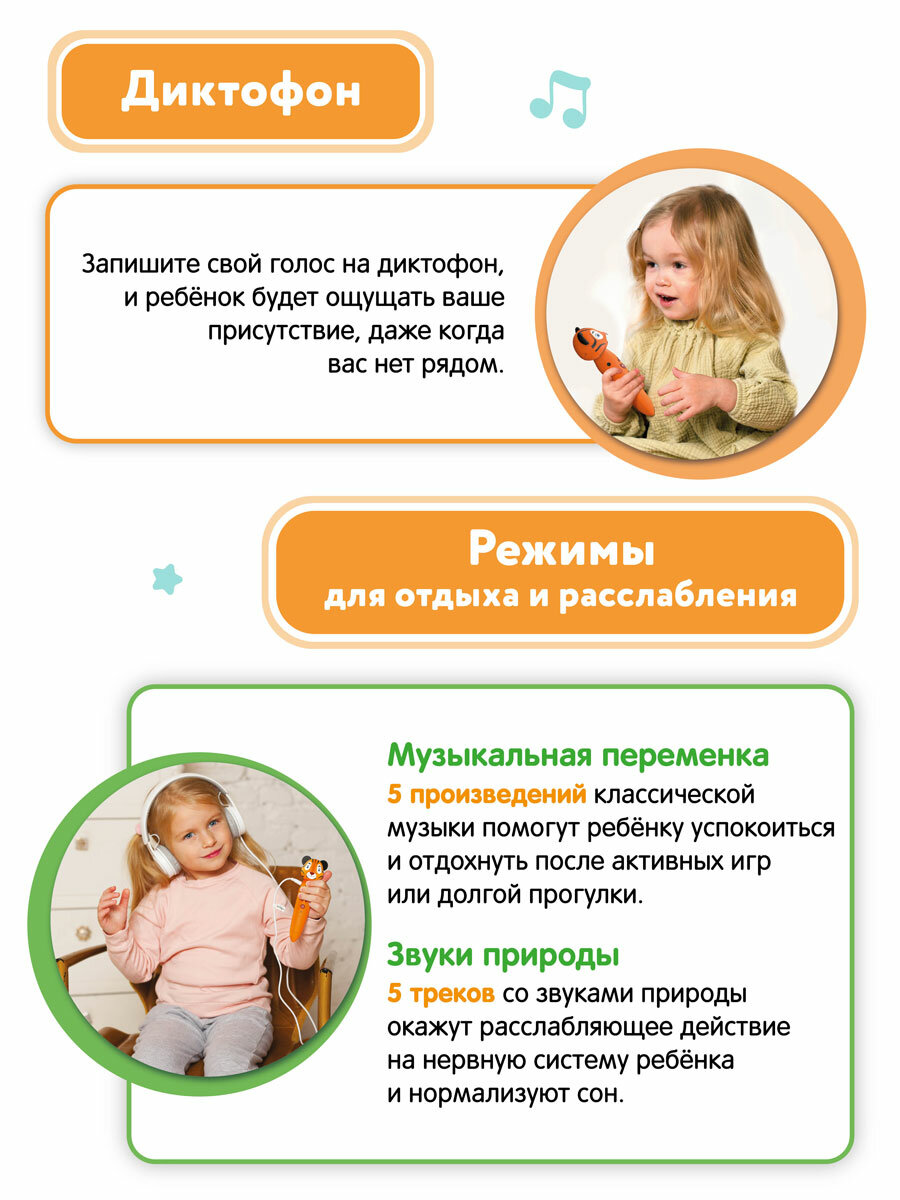 Диктофон

Запишите свой голос на диктофон, и ребёнок будет ощущать ваше присутствие, даже когда вас нет рядом.

Режимы
для отдыха и расслабления

Музыкальная переменка
5 произведений классической музыки помогут ребёнку успокоиться и отдохнуть после активных игр или долгой прогулки.

Звуки природы
5 треков со звуками природы окажут расслабляющее действие на нервную систему ребёнка и нормализуют сон.